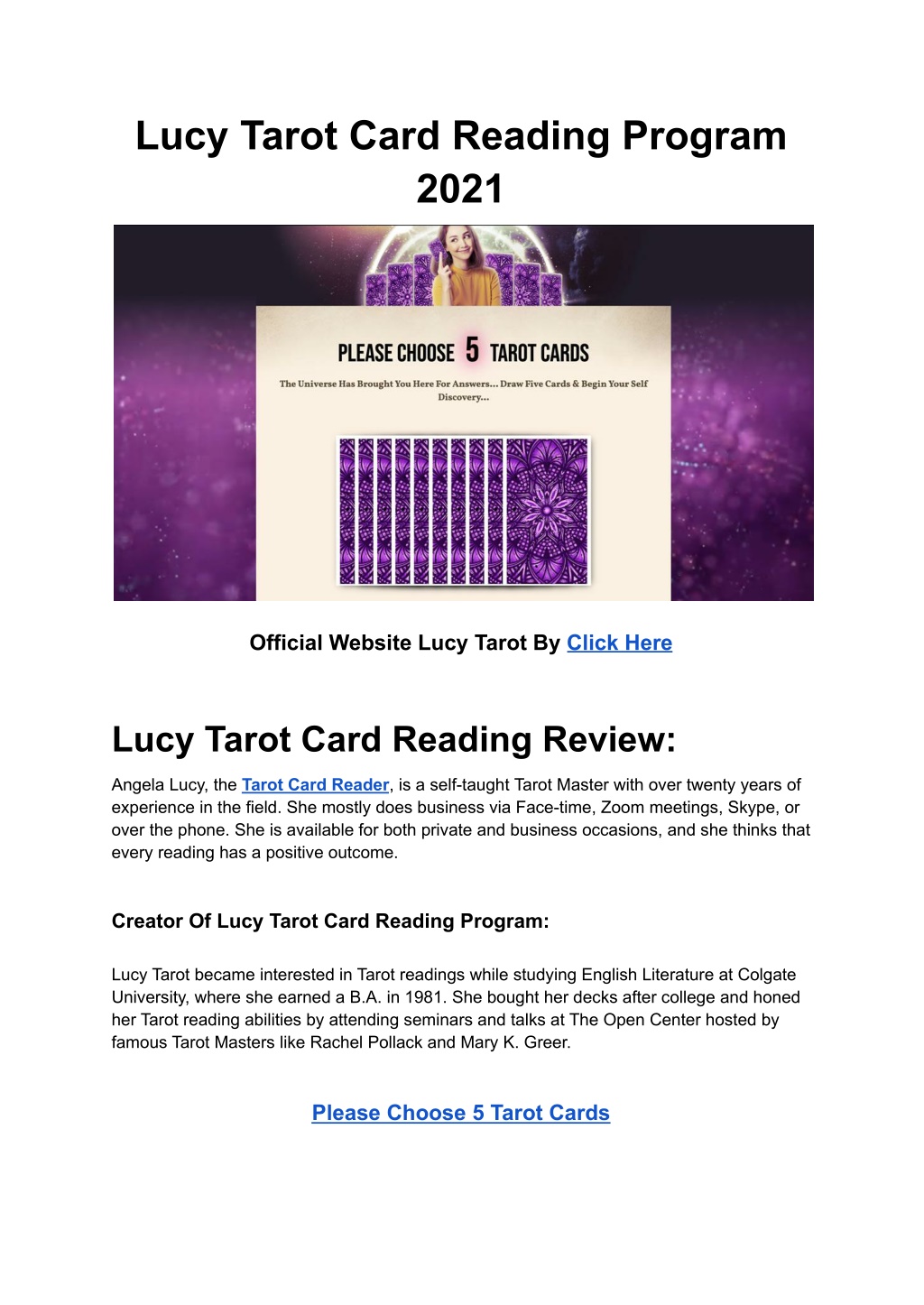 Lucy Tarot Card Reading Program 2021

PLEASE CHOOSE 5 TAROT CARDS

The Universe Has Brought You Here For Answers... Draw Five Cards & Begin Your Self Discovery...

Official Website Lucy Tarot By Click Here

Lucy Tarot Card Reading Review:

Angela Lucy, the Tarot Card Reader, is a self-taught Tarot Master with over twenty years of experience in the field. She mostly does business via Face-time, Zoom meetings, Skype, or over the phone. She is available for both private and business occasions, and she thinks that every reading has a positive outcome.

Creator Of Lucy Tarot Card Reading Program:

Lucy Tarot became interested in Tarot readings while studying English Literature at Colgate University, where she earned a B.A. in 1981. She bought her decks after college and honed her Tarot reading abilities by attending seminars and talks at The Open Center hosted by famous Tarot Masters like Rachel Pollack and Mary K. Greer.

Please Choose 5 Tarot Cards